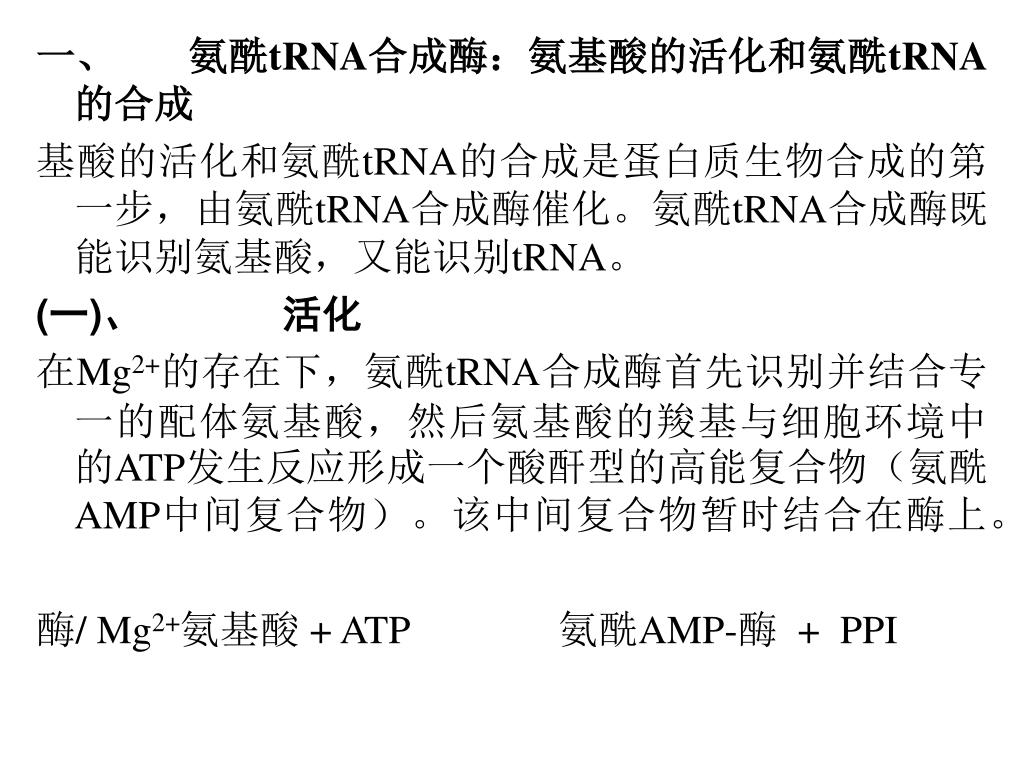 一、 氨酰tRNA合成酶：氨基酸的活化和氨酰tRNA的合成

基酸的活化和氨酰tRNA的合成是蛋白质生物合成的第一步，由氨酰tRNA合成酶催化。氨酰tRNA合成酶既能识别氨基酸，又能识别tRNA。

(一)、 活化

在$Mg^{2+}$的存在下，氨酰tRNA合成酶首先识别并结合专一的配体氨基酸，然后氨基酸的羧基与细胞环境中的ATP发生反应形成一个酸酐型的高能复合物（氨酰AMP中间复合物）。该中间复合物暂时结合在酶上。

酶/ $Mg^{2+}$氨基酸 + ATP 氨酰AMP-酶 + PPI